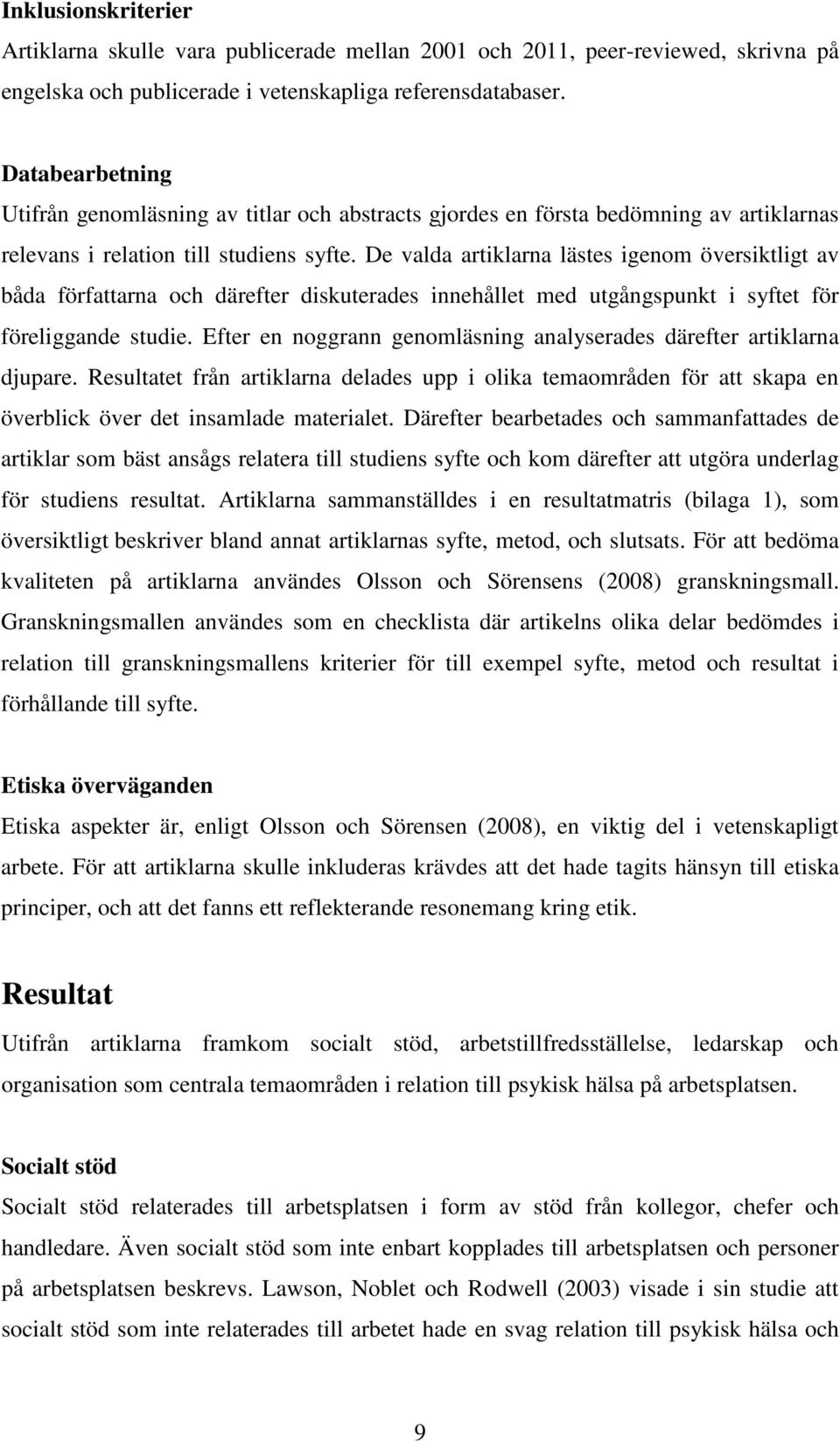 Inklusionskriterier
Artiklarna skulle vara publicerade mellan 2001 och 2011, peer-reviewed, skrivna på engelska och publicerade i vetenskapliga referensdatabaser.

Databearbetning
Utifrån genomläsning av titlar och abstracts gjordes en första bedömning av artiklarnas relevans i relation till studiens syfte. De valda artiklarna lästes igenom översiktligt av båda författarna och därefter diskuterades innehållet med utgångspunkt i syftet för föreliggande studie. Efter en noggrann genomläsning analyserades därefter artiklarna djupare. Resultatet från artiklarna delades upp i olika temaområden för att skapa en överblick över det insamlade materialet. Därefter bearbetades och sammanfattades de artiklar som bäst ansågs relatera till studiens syfte och kom därefter att utgöra underlag för studiens resultat. Artiklarna sammanställdes i en resultatmatris (bilaga 1), som översiktligt beskriver bland annat artiklarnas syfte, metod, och slutsats. För att bedöma kvaliteten på artiklarna användes Olsson och Sörensens (2008) granskningsmall. Granskningsmallen användes som en checklista där artikelns olika delar bedömdes i relation till granskningsmallens kriterier för till exempel syfte, metod och resultat i förhållande till syfte.

Etiska överväganden
Etiska aspekter är, enligt Olsson och Sörensen (2008), en viktig del i vetenskapligt arbete. För att artiklarna skulle inkluderas krävdes att det hade tagits hänsyn till etiska principer, och att det fanns ett reflekterande resonemang kring etik.

Resultat
Utifrån artiklarna framkom socialt stöd, arbetstillfredsställelse, ledarskap och organisation som centrala temaområden i relation till psykisk hälsa på arbetsplatsen.

Socialt stöd
Socialt stöd relaterades till arbetsplatsen i form av stöd från kollegor, chefer och handledare. Även socialt stöd som inte enbart kopplades till arbetsplatsen och personer på arbetsplatsen beskrevs. Lawson, Noblet och Rodwell (2003) visade i sin studie att socialt stöd som inte relaterades till arbetet hade en svag relation till psykisk hälsa och

9